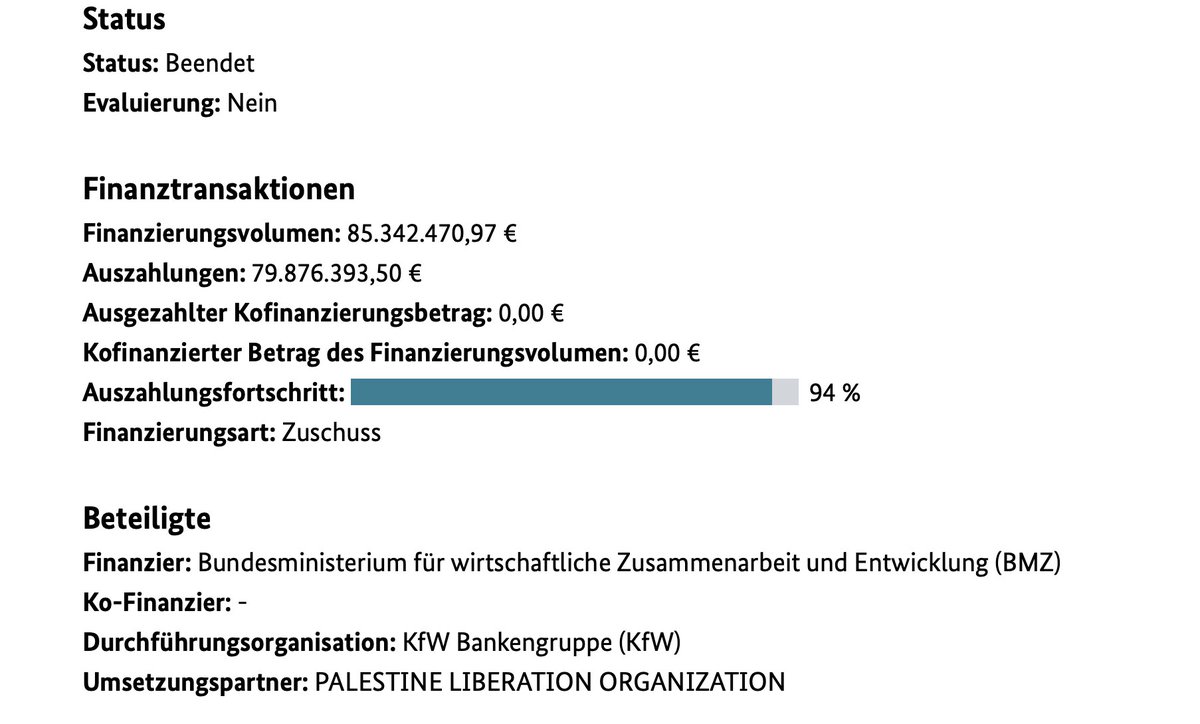 Status
Status: Beendet
Evaluierung: Nein

Finanztransaktionen
Finanzierungsvolumen: 85.342.470,97 €
Auszahlungen: 79.876.393,50 €
Ausgezahlter Kofinanzierungsbetrag: 0,00 €
Kofinanzierter Betrag des Finanzierungsvolumen: 0,00 €
Auszahlungsfortschritt: 94 %
Finanzierungsart: Zuschuss

Beteiligte
Finanzier: Bundesministerium für wirtschaftliche Zusammenarbeit und Entwicklung (BMZ)
Ko-Finanzier: -
Durchführungsorganisation: KfW Bankengruppe (KfW)
Umsetzungspartner: PALESTINE LIBERATION ORGANIZATION